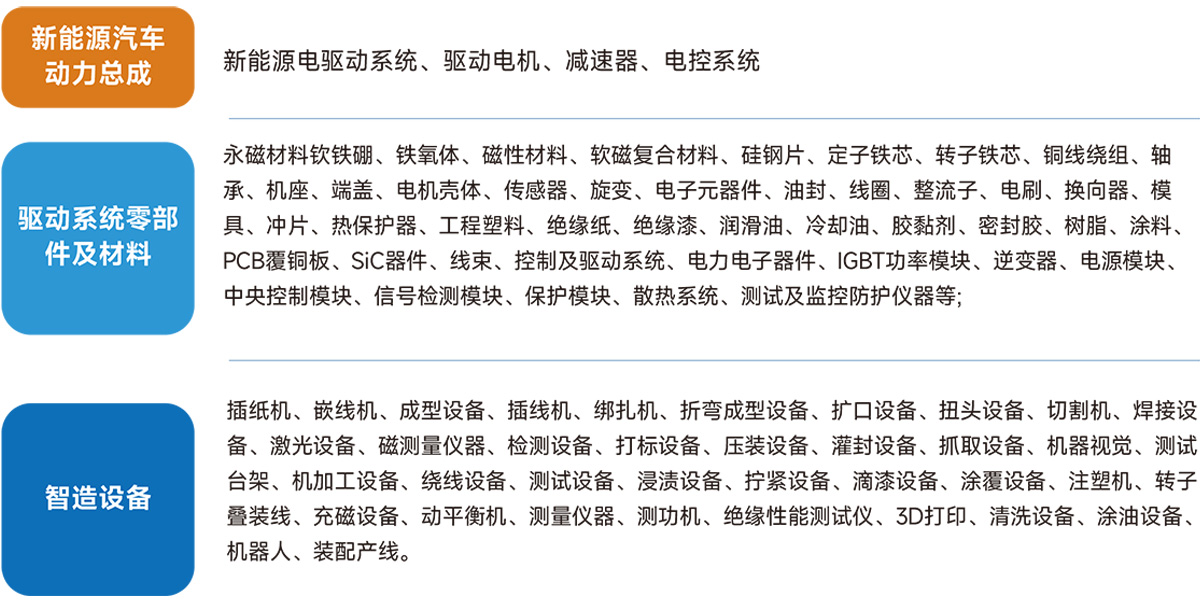 新能源汽车动力总成

新能源电驱动系统、驱动电机、减速器、电控系统

驱动系统零部件及材料

永磁材料钕铁硼、铁氧体、磁性材料、软磁复合材料、硅钢片、定子铁芯、转子铁芯、铜线绕组、轴承、机座、端盖、电机壳体、传感器、旋变、电子元器件、油封、线圈、整流子、电刷、换向器、模具、冲片、热保护器、工程塑料、绝缘纸、绝缘漆、润滑油、冷却油、胶黏剂、密封胶、树脂、涂料、PCB覆铜板、SiC器件、线束、控制及驱动系统、电力电子器件、IGBT功率模块、逆变器、电源模块、中央控制模块、信号检测模块、保护模块、散热系统、测试及监控防护仪器等;

智造设备

插纸机、嵌线机、成型设备、插线机、绑扎机、折弯成型设备、扩口设备、扭头设备、切割机、焊接设备、激光设备、磁测量仪器、检测设备、打标设备、压装设备、灌封设备、抓取设备、机器视觉、测试台架、机加工设备、绕线设备、测试设备、浸渍设备、拧紧设备、滴漆设备、涂覆设备、注塑机、转子叠装线、充磁设备、动平衡机、测量仪器、测功机、绝缘性能测试仪、3D打印、清洗设备、涂油设备、机器人、装配产线。